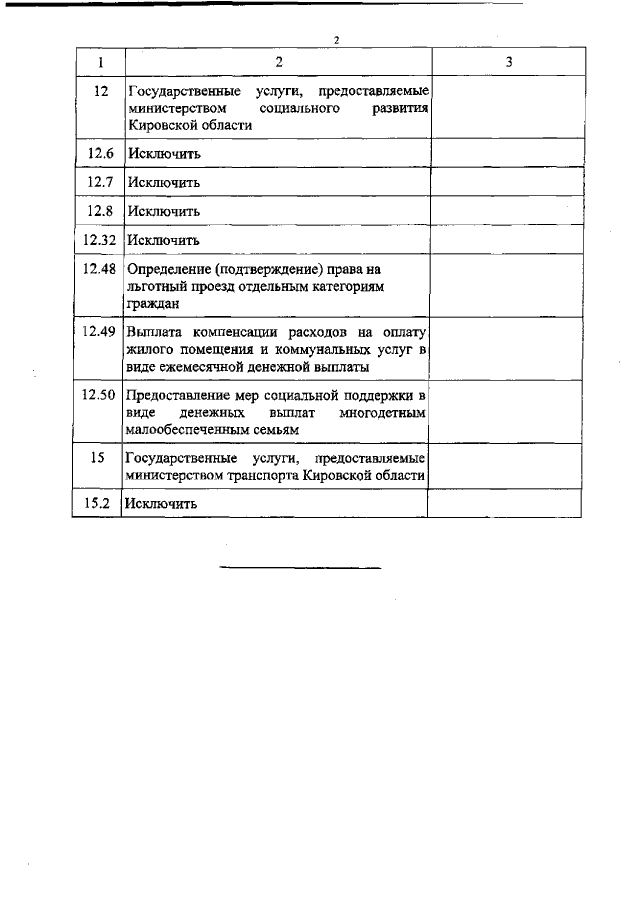 2

| 1 | 2 | 3 |
|---|---|---|
| 12 | Государственные услуги, предоставляемые министерством социального развития Кировской области | |
| 12.6 | Исключить | |
| 12.7 | Исключить | |
| 12.8 | Исключить | |
| 12.32 | Исключить | |
| 12.48 | Определение (подтверждение) права на льготный проезд отдельным категориям граждан | |
| 12.49 | Выплата компенсации расходов на оплату жилого помещения и коммунальных услуг в виде ежемесячной денежной выплаты | |
| 12.50 | Предоставление мер социальной поддержки в виде денежных выплат многодетным малообеспеченным семьям | |
| 15 | Государственные услуги, предоставляемые министерством транспорта Кировской области | |
| 15.2 | Исключить | |